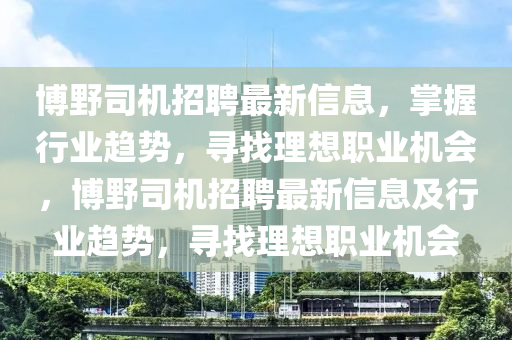 博野司机招聘最新信息，掌握行业趋势，寻找理想职业机会，博野司机招聘最新信息及行业趋势，寻找理想职业机会